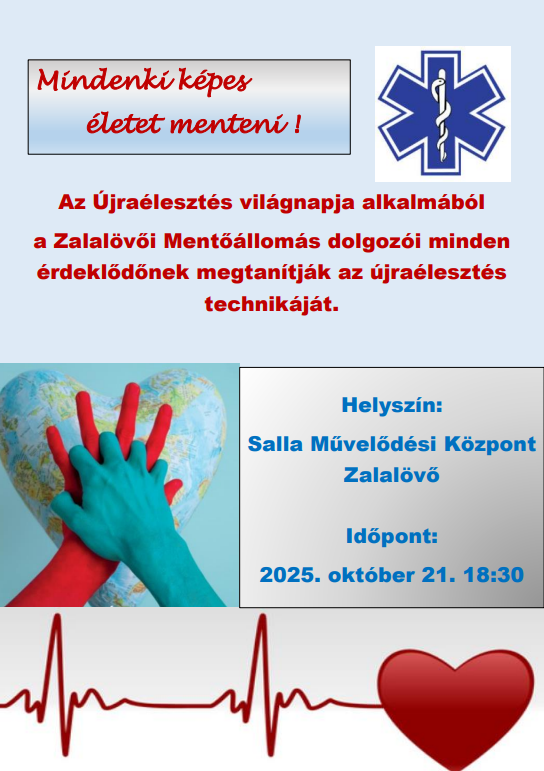 Mindenki képes
életet menteni !

Az Újraélesztés világnapja alkalmából
a Zalalövői Mentőállomás dolgozói minden érdeklődőnek megtanítják az újraélesztés technikáját.

Helyszín:
Salla Művelődési Központ
Zalalövő

Időpont:
2025. október 21. 18:30